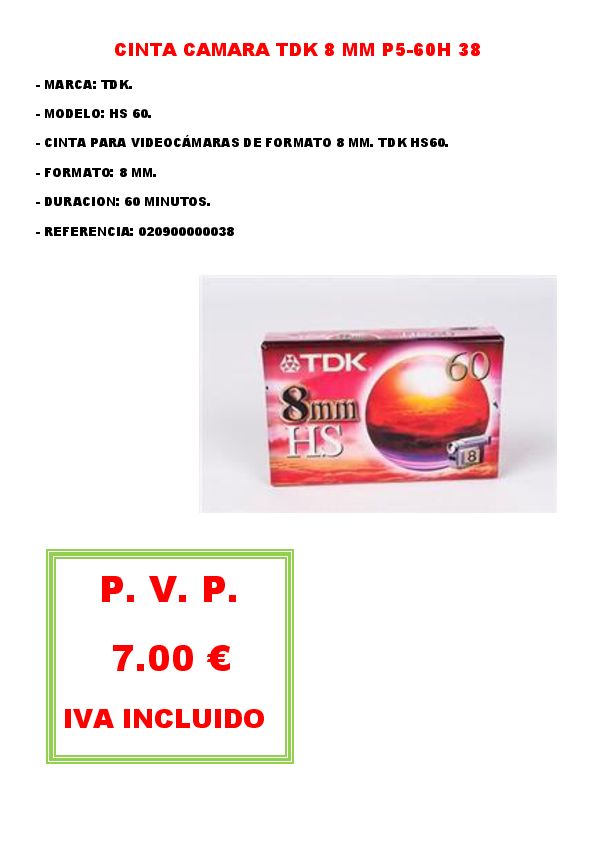 CINTA CAMARA TDK 8 MM P5-60H 38

- MARCA: TDK.

- MODELO: HS 60.

- CINTA PARA VIDEOCÁMARAS DE FORMATO 8 MM. TDK HS60.

- FORMATO: 8 MM.

- DURACION: 60 MINUTOS.

- REFERENCIA: 020900000038

TDK
60
8mm
HS
8

P. V. P.

7.00 €

IVA INCLUIDO